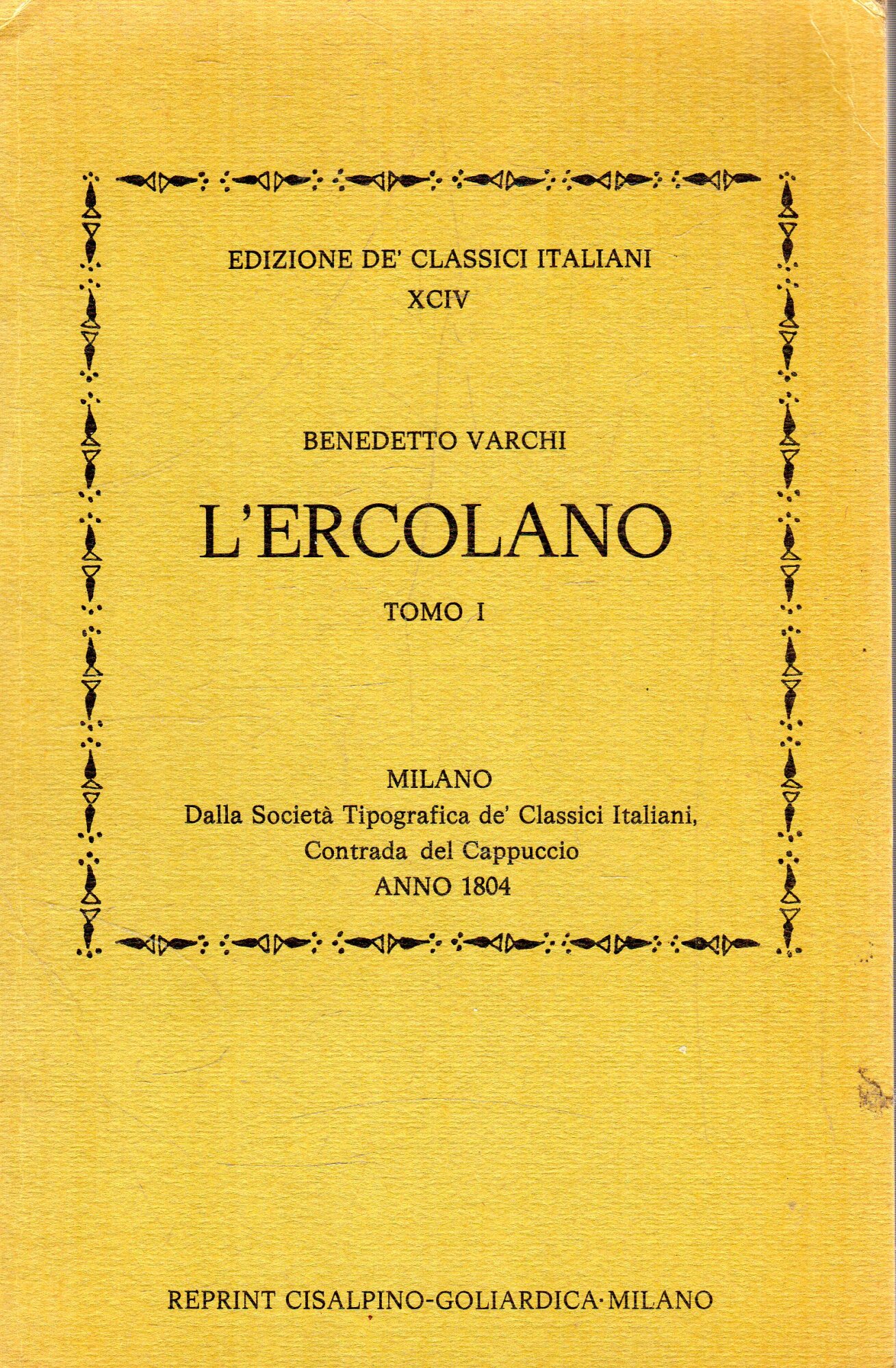 EDIZIONE DE' CLASSICI ITALIANI
XCIV

BENEDETTO VARCHI

L'ERCOLANO

TOMO I

MILANO
Dalla Società Tipografica de' Classici Italiani,
Contrada del Cappuccio
ANNO 1804

REPRINT CISALPINO-GOLIARDICA·MILANO